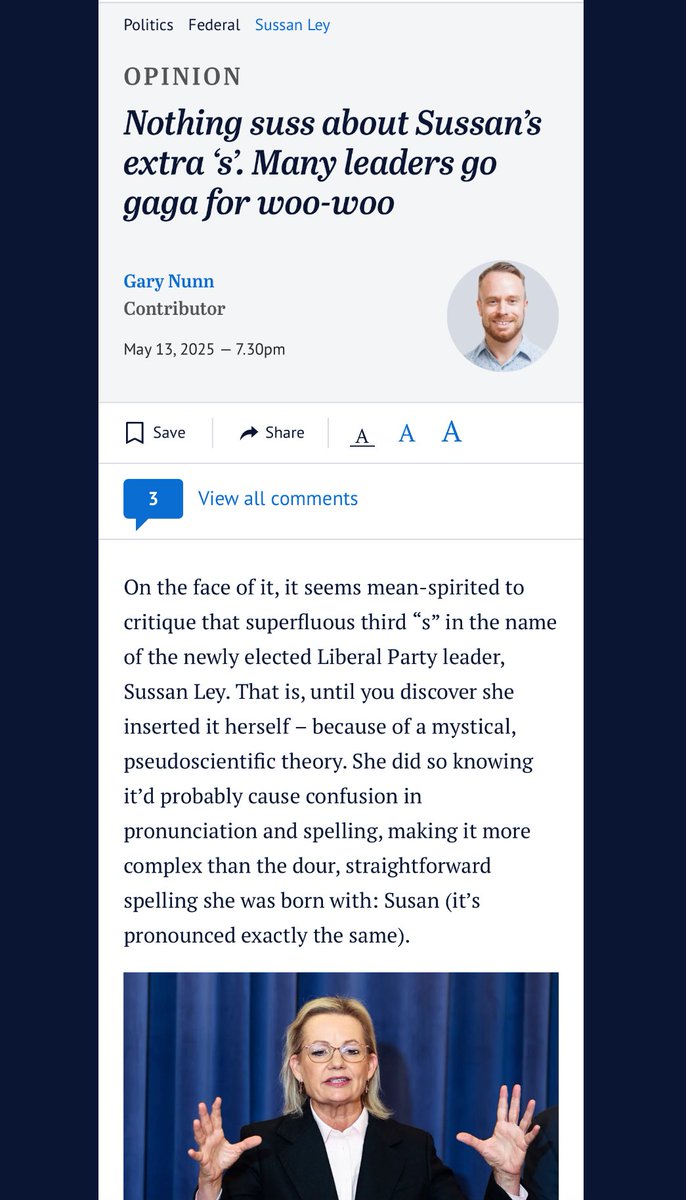 Politics Federal Sussan Ley

OPINION

Nothing suss about Sussan's extra 's'. Many leaders go gaga for woo-woo

Gary Nunn
Contributor

May 13, 2025 — 7.30pm

Save Share A A A

3 View all comments

On the face of it, it seems mean-spirited to critique that superfluous third "s" in the name of the newly elected Liberal Party leader, Sussan Ley. That is, until you discover she inserted it herself – because of a mystical, pseudoscientific theory. She did so knowing it'd probably cause confusion in pronunciation and spelling, making it more complex than the dour, straightforward spelling she was born with: Susan (it's pronounced exactly the same).